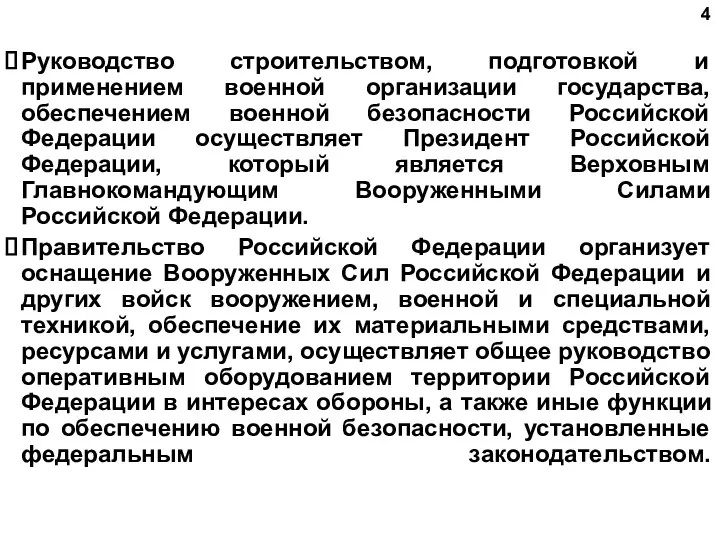 4

Руководство строительством, подготовкой и применением военной организации государства, обеспечением военной безопасности Российской Федерации осуществляет Президент Российской Федерации, который является Верховным Главнокомандующим Вооруженными Силами Российской Федерации.

Правительство Российской Федерации организует оснащение Вооруженных Сил Российской Федерации и других войск вооружением, военной и специальной техникой, обеспечение их материальными средствами, ресурсами и услугами, осуществляет общее руководство оперативным оборудованием территории Российской Федерации в интересах обороны, а также иные функции по обеспечению военной безопасности, установленные федеральным законодательством.